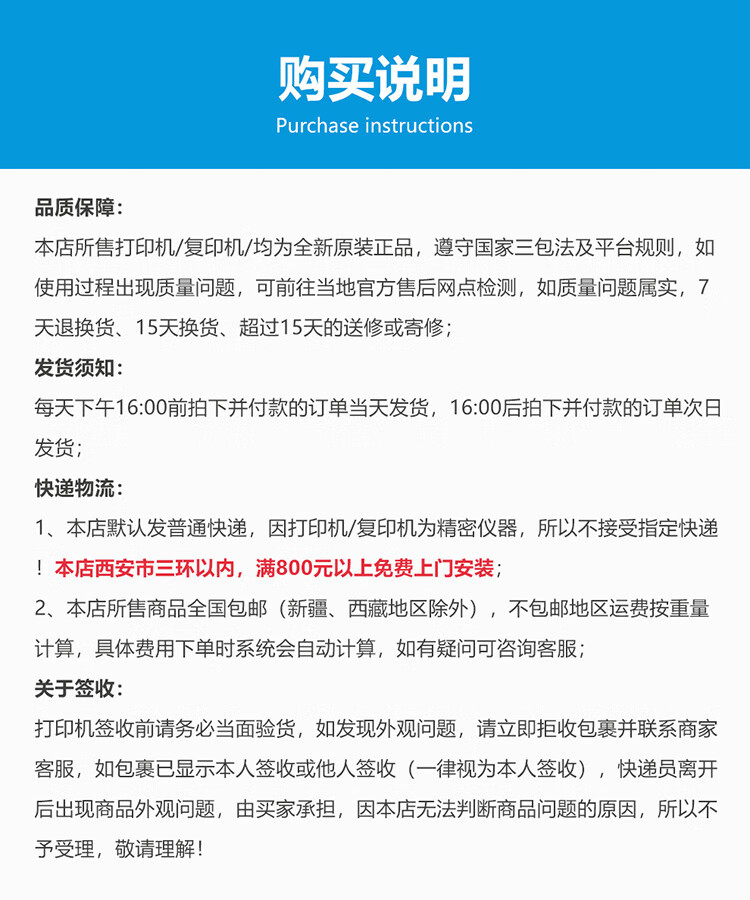 购买说明
Purchase instructions

品质保障：
本店所售打印机/复印机/均为全新原装正品，遵守国家三包法及平台规则，如使用过程出现质量问题，可前往当地官方售后网点检测，如质量问题属实，7天退换货、15天换货、超过15天的送修或寄修；

发货须知：
每天下午16:00前拍下并付款的订单当天发货，16:00后拍下并付款的订单次日发货；

快递物流：
1、本店默认发普通快递，因打印机/复印机为精密仪器，所以不接受指定快递！本店西安市三环以内，满800元以上免费上门安装；
2、本店所售商品全国包邮（新疆、西藏地区除外），不包邮地区运费按重量计算，具体费用下单时系统会自动计算，如有疑问可咨询客服；

关于签收：
打印机签收前请务必当面验货，如发现外观问题，请立即拒收包裹并联系商家客服，如包裹已显示本人签收或他人签收（一律视为本人签收），快递员离开后出现商品外观问题，由买家承担，因本店无法判断商品问题的原因，所以不予受理，敬请理解！